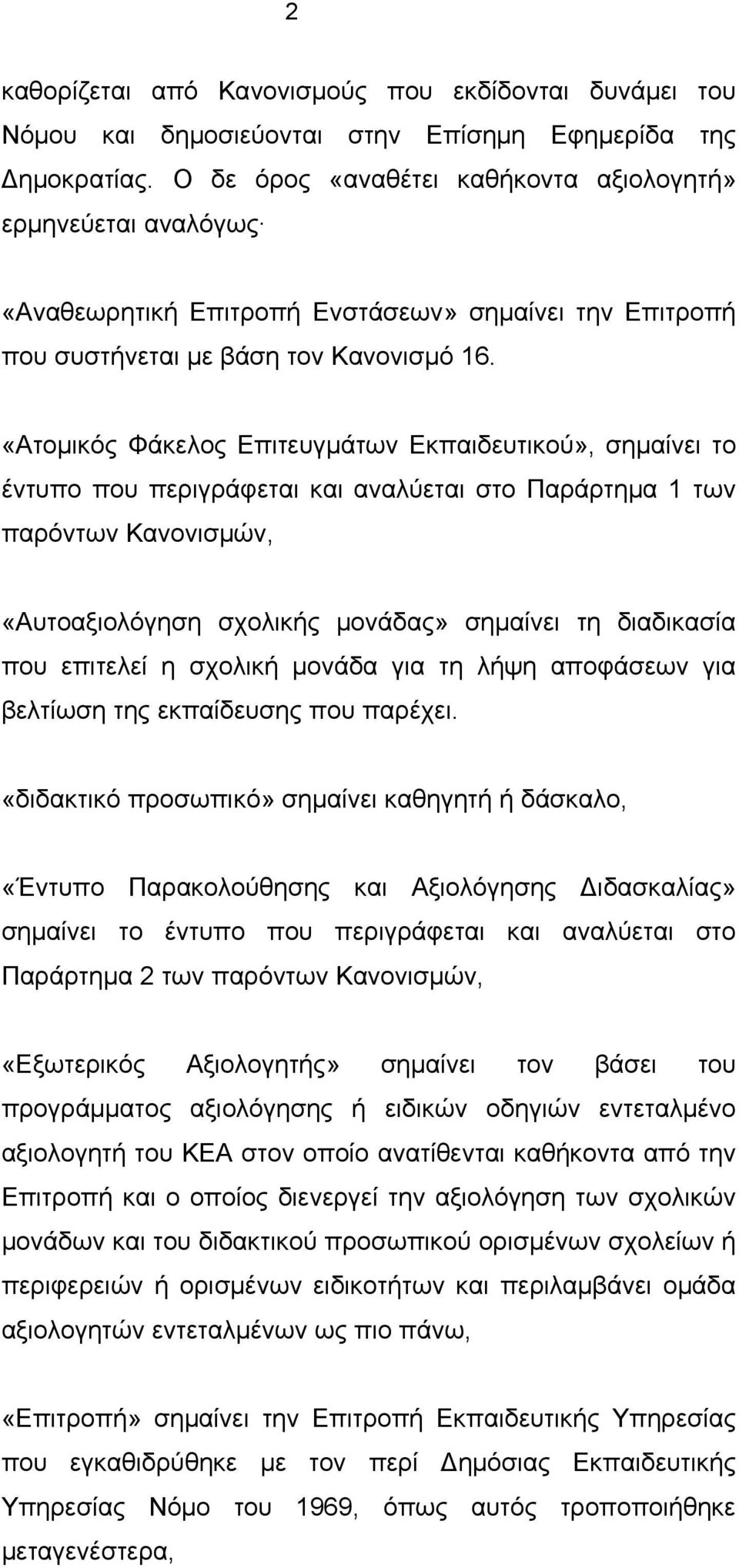 2

καθορίζεται από Κανονισμούς που εκδίδονται δυνάμει του Νόμου και δημοσιεύονται στην Επίσημη Εφημερίδα της Δημοκρατίας. Ο δε όρος «αναθέτει καθήκοντα αξιολογητή» ερμηνεύεται αναλόγως·

«Αναθεωρητική Επιτροπή Ενστάσεων» σημαίνει την Επιτροπή που συστήνεται με βάση τον Κανονισμό 16.

«Ατομικός Φάκελος Επιτευγμάτων Εκπαιδευτικού», σημαίνει το έντυπο που περιγράφεται και αναλύεται στο Παράρτημα 1 των παρόντων Κανονισμών,

«Αυτοαξιολόγηση σχολικής μονάδας» σημαίνει τη διαδικασία που επιτελεί η σχολική μονάδα για τη λήψη αποφάσεων για βελτίωση της εκπαίδευσης που παρέχει.

«διδακτικό προσωπικό» σημαίνει καθηγητή ή δάσκαλο,

«Έντυπο Παρακολούθησης και Αξιολόγησης Διδασκαλίας» σημαίνει το έντυπο που περιγράφεται και αναλύεται στο Παράρτημα 2 των παρόντων Κανονισμών,

«Εξωτερικός Αξιολογητής» σημαίνει τον βάσει του προγράμματος αξιολόγησης ή ειδικών οδηγιών εντεταλμένο αξιολογητή του ΚΕΑ στον οποίο ανατίθενται καθήκοντα από την Επιτροπή και ο οποίος διενεργεί την αξιολόγηση των σχολικών μονάδων και του διδακτικού προσωπικού ορισμένων σχολείων ή περιφερειών ή ορισμένων ειδικοτήτων και περιλαμβάνει ομάδα αξιολογητών εντεταλμένων ως πιο πάνω,

«Επιτροπή» σημαίνει την Επιτροπή Εκπαιδευτικής Υπηρεσίας που εγκαθιδρύθηκε με τον περί Δημόσιας Εκπαιδευτικής Υπηρεσίας Νόμο του 1969, όπως αυτός τροποποιήθηκε μεταγενέστερα,